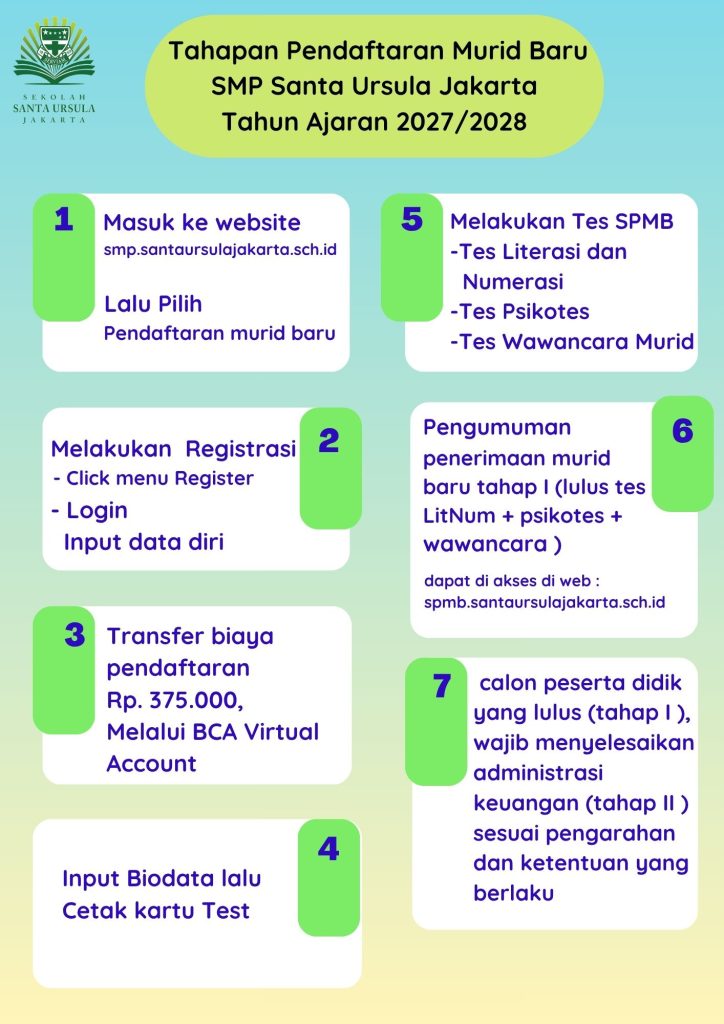 SEKOLAH SANTA URSULA JAKARTA

Tahapan Pendaftaran Murid Baru
SMP Santa Ursula Jakarta
Tahun Ajaran 2027/2028

1
Masuk ke website
smp.santaursulajakarta.sch.id

Lalu Pilih
Pendaftaran murid baru

2
Melakukan Registrasi
- Click menu Register
- Login
Input data diri

3
Transfer biaya pendaftaran
Rp. 375.000,
Melalui BCA Virtual Account

4
Input Biodata lalu Cetak kartu Test

5
Melakukan Tes SPMB
-Tes Literasi dan Numerasi
-Tes Psikotes
-Tes Wawancara Murid

6
Pengumuman penerimaan murid baru tahap I (lulus tes LitNum + psikotes + wawancara )

dapat di akses di web :
spmb.santaursulajakarta.sch.id

7
calon peserta didik yang lulus (tahap I ), wajib menyelesaikan administrasi keuangan (tahap II ) sesuai pengarahan dan ketentuan yang berlaku